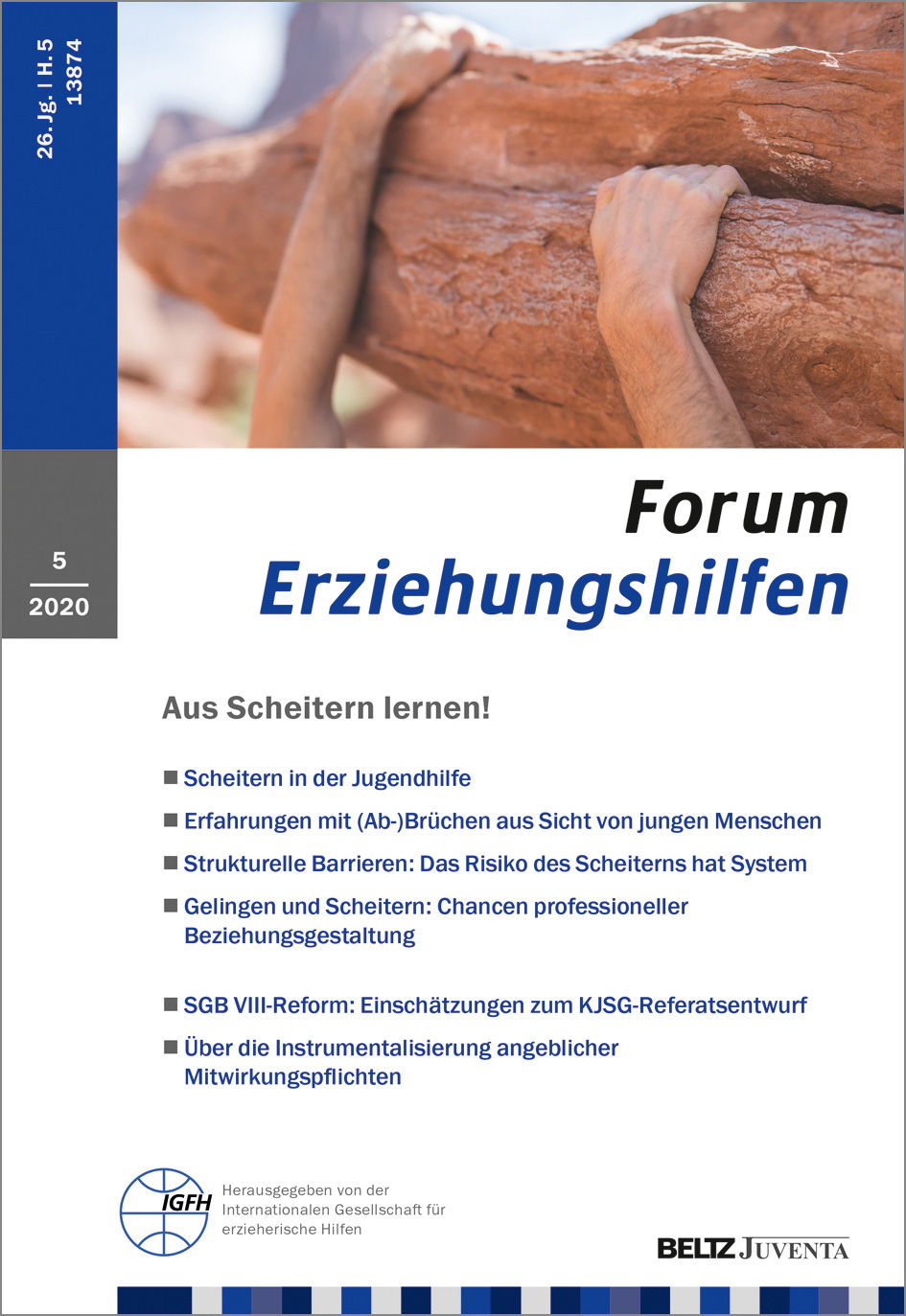 26. Jg. | H. 5
13874

5
2020

Forum
Erziehungshilfen

Aus Scheitern lernen!

■ Scheitern in der Jugendhilfe

■ Erfahrungen mit (Ab-)Brüchen aus Sicht von jungen Menschen

■ Strukturelle Barrieren: Das Risiko des Scheiterns hat System

■ Gelingen und Scheitern: Chancen professioneller Beziehungsgestaltung

■ SGB VIII-Reform: Einschätzungen zum KJSG-Referatsentwurf

■ Über die Instrumentalisierung angeblicher Mitwirkungspflichten

IGFH

Herausgegeben von der Internationalen Gesellschaft für erzieherische Hilfen

BELTZ JUVENTA